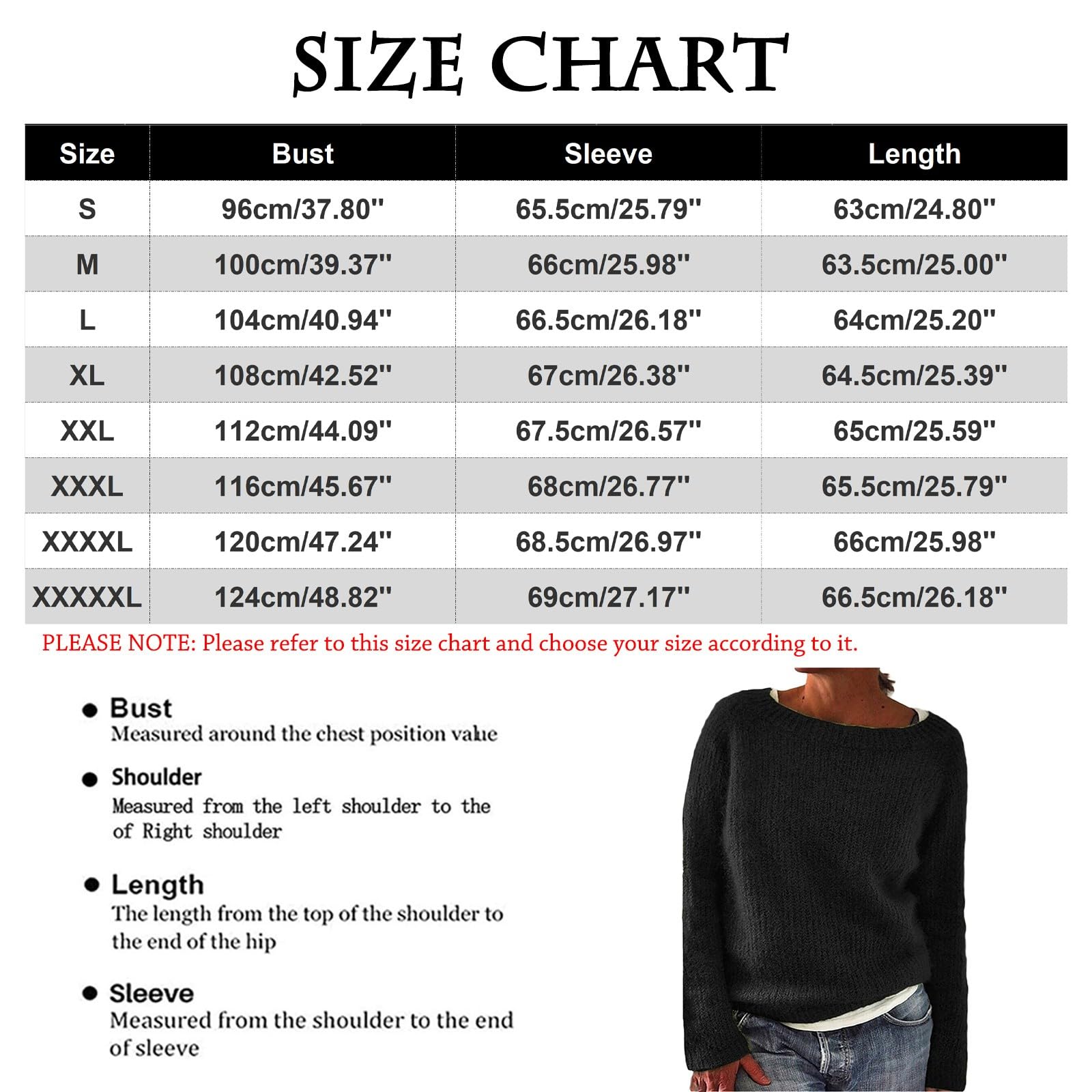 SIZE CHART

| Size | Bust | Sleeve | Length |
|---|---|---|---|
| S | 96cm/37.80'' | 65.5cm/25.79'' | 63cm/24.80'' |
| M | 100cm/39.37'' | 66cm/25.98'' | 63.5cm/25.00'' |
| L | 104cm/40.94'' | 66.5cm/26.18'' | 64cm/25.20'' |
| XL | 108cm/42.52'' | 67cm/26.38'' | 64.5cm/25.39'' |
| XXL | 112cm/44.09'' | 67.5cm/26.57'' | 65cm/25.59'' |
| XXXL | 116cm/45.67'' | 68cm/26.77'' | 65.5cm/25.79'' |
| XXXXL | 120cm/47.24'' | 68.5cm/26.97'' | 66cm/25.98'' |
| XXXXXL | 124cm/48.82'' | 69cm/27.17'' | 66.5cm/26.18'' |

PLEASE NOTE: Please refer to this size chart and choose your size according to it.

Bust
Measured around the chest position value

Shoulder
Measured from the left shoulder to the of Right shoulder

Length
The length from the top of the shoulder to the end of the hip

Sleeve
Measured from the shoulder to the end of sleeve